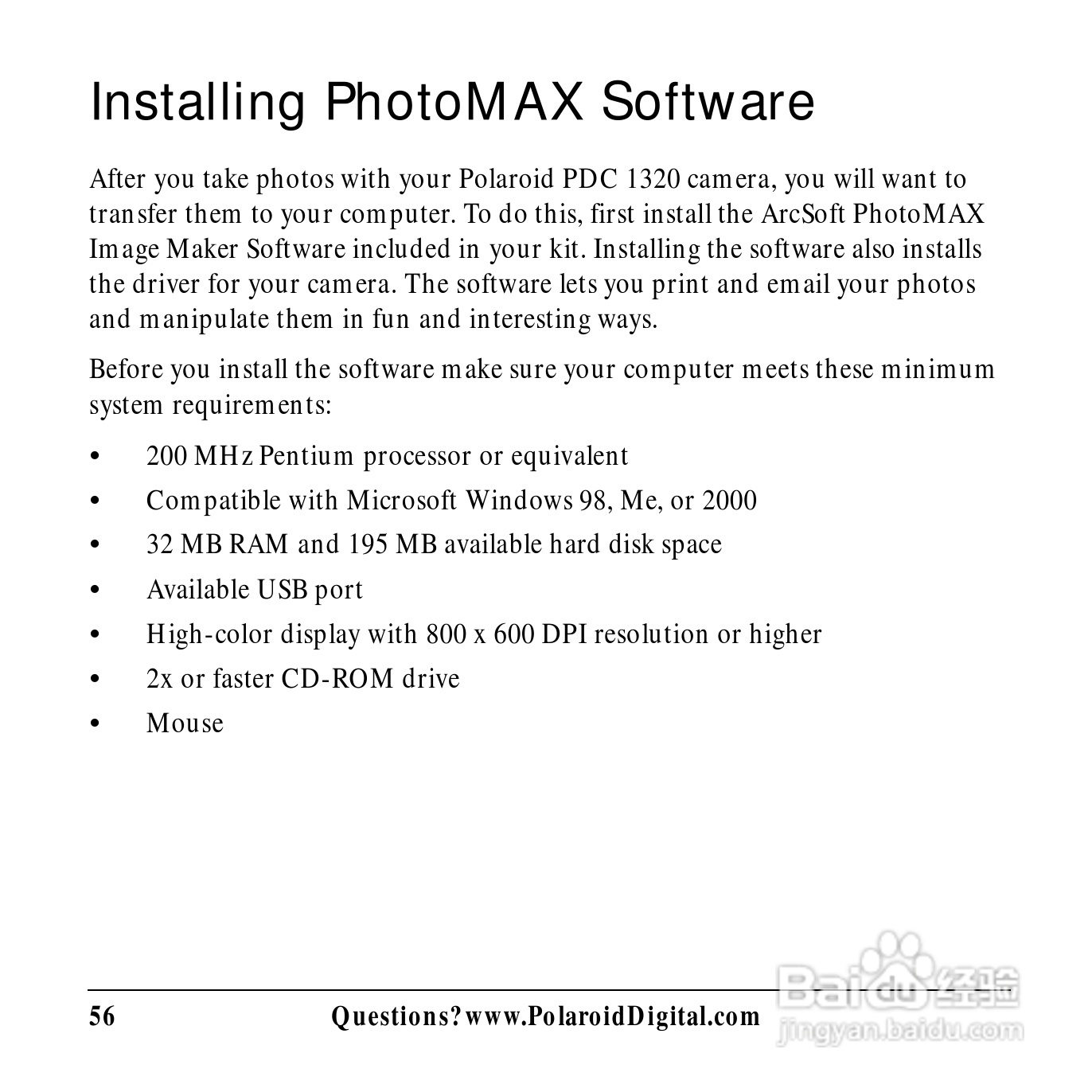 Installing PhotoMAX Software

After you take photos with your Polaroid PDC 1320 camera, you will want to transfer them to your computer. To do this, first install the ArcSoft PhotoMAX Image Maker Software included in your kit. Installing the software also installs the driver for your camera. The software lets you print and email your photos and manipulate them in fun and interesting ways.

Before you install the software make sure your computer meets these minimum system requirements:

• 200 MHz Pentium processor or equivalent
• Compatible with Microsoft Windows 98, Me, or 2000
• 32 MB RAM and 195 MB available hard disk space
• Available USB port
• High-color display with 800 x 600 DPI resolution or higher
• 2x or faster CD-ROM drive
• Mouse

56 Questions? www.PolaroidDigital.com

Baidu 经验
jingyan.baidu.com